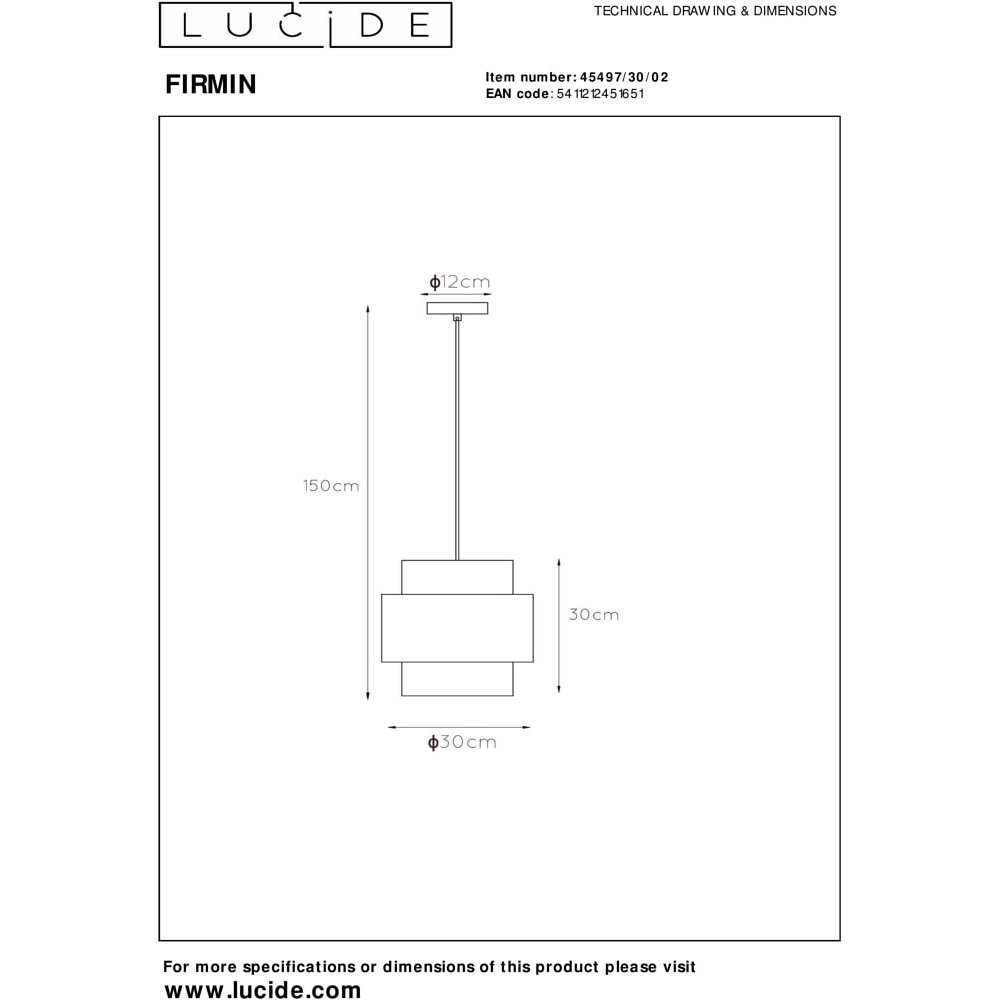 LUCIDE

TECHNICAL DRAWING & DIMENSIONS

FIRMIN

Item number: 45497/30/02
EAN code: 5411212451651

ϕ12cm

150cm

30cm

ϕ30cm

For more specifications or dimensions of this product please visit
www.lucide.com